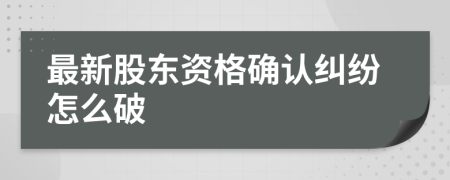 最新股东资格确认纠纷怎么破